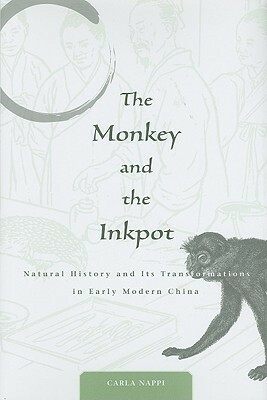 The Monkey and the Inkpot

Natural History and Its Transformations in Early Modern China

CARLA NAPPI